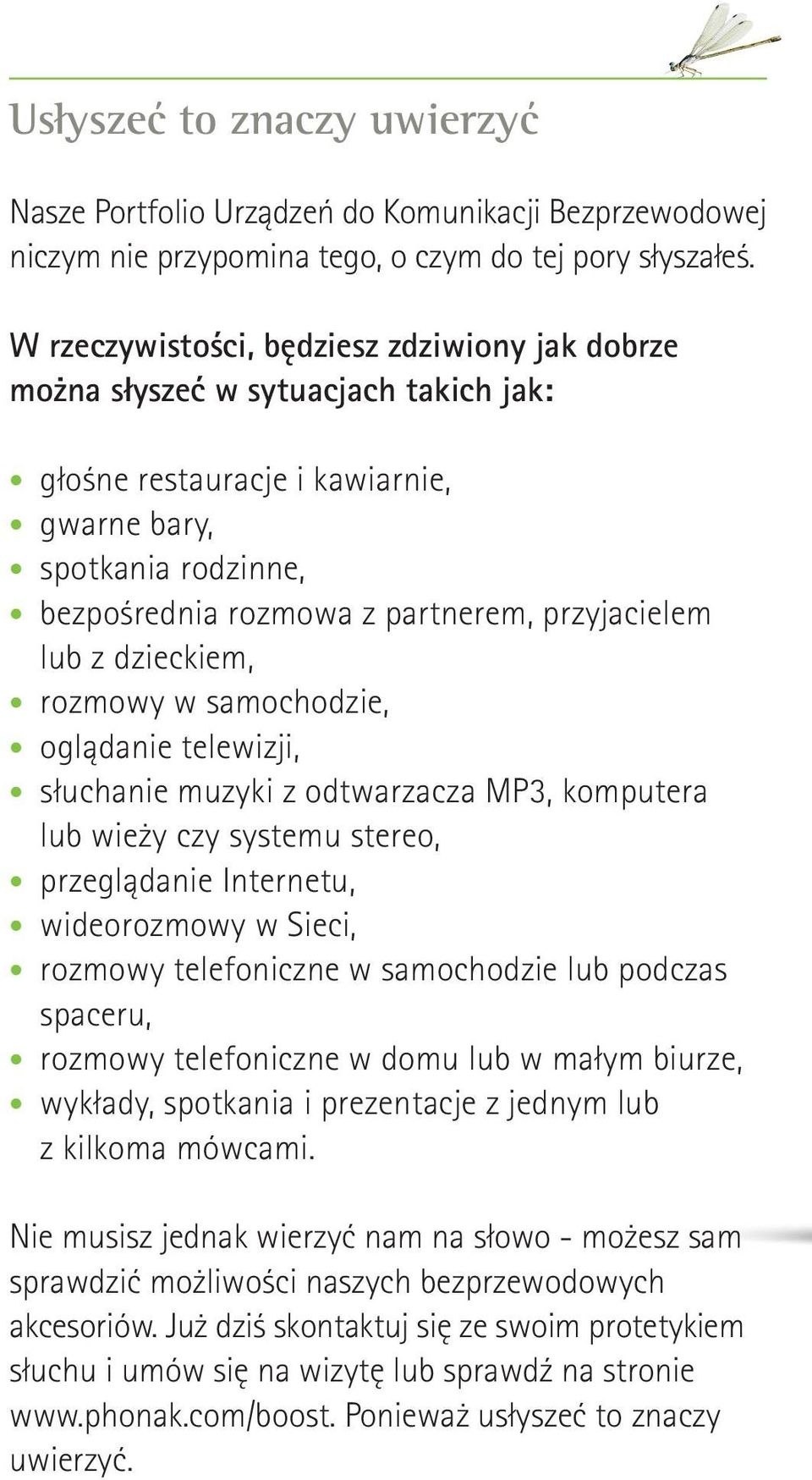 Usłyszeć to znaczy uwierzyć

Nasze Portfolio Urządzeń do Komunikacji Bezprzewodowej niczym nie przypomina tego, o czym do tej pory słyszałeś.

W rzeczywistości, będziesz zdziwiony jak dobrze można słyszeć w sytuacjach takich jak:

• głośne restauracje i kawiarnie,
• gwarne bary,
• spotkania rodzinne,
• bezpośrednia rozmowa z partnerem, przyjacielem lub z dzieckiem,
• rozmowy w samochodzie,
• oglądanie telewizji,
• słuchanie muzyki z odtwarzacza MP3, komputera lub wieży czy systemu stereo,
• przeglądanie Internetu,
• wideorozmowy w Sieci,
• rozmowy telefoniczne w samochodzie lub podczas spaceru,
• rozmowy telefoniczne w domu lub w małym biurze,
• wykłady, spotkania i prezentacje z jednym lub z kilkoma mówcami.

Nie musisz jednak wierzyć nam na słowo - możesz sam sprawdzić możliwości naszych bezprzewodowych akcesoriów. Już dziś skontaktuj się ze swoim protetykiem słuchu i umów się na wizytę lub sprawdź na stronie www.phonak.com/boost. Ponieważ usłyszeć to znaczy uwierzyć.